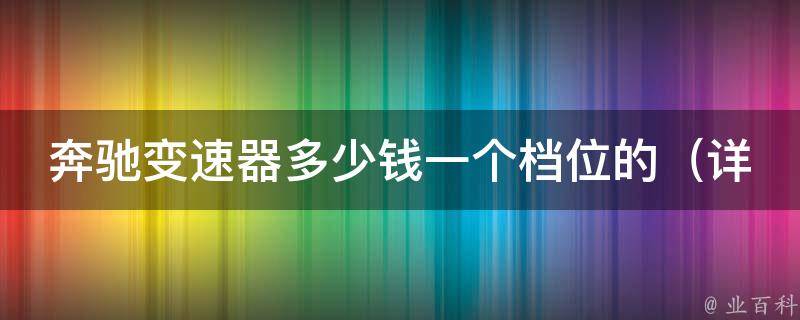 奔驰变速器多少钱一个档位的（详

@ 业百科